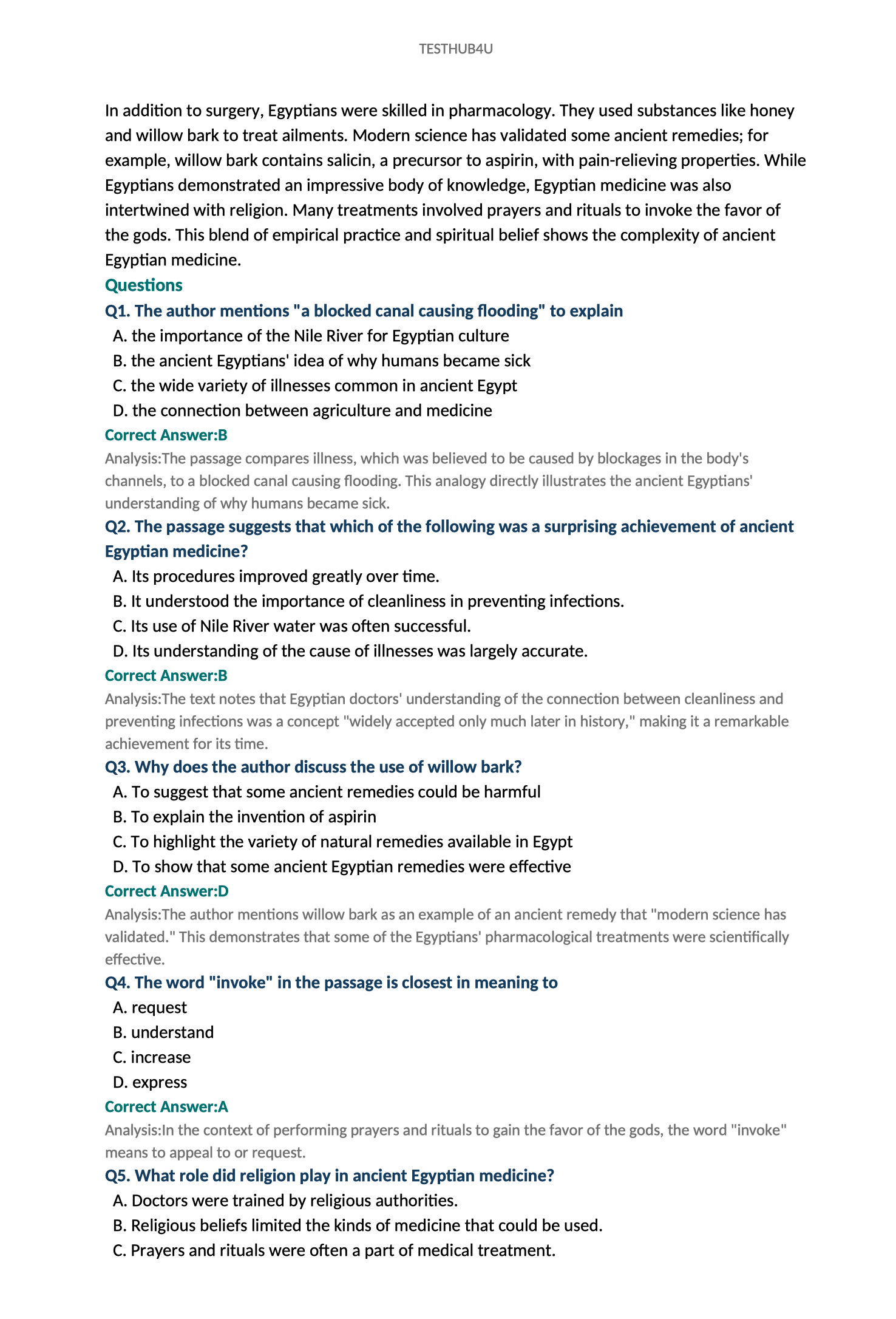 TESTHUB4U

In addition to surgery, Egyptians were skilled in pharmacology. They used substances like honey and willow bark to treat ailments. Modern science has validated some ancient remedies; for example, willow bark contains salicin, a precursor to aspirin, with pain-relieving properties. While Egyptians demonstrated an impressive body of knowledge, Egyptian medicine was also intertwined with religion. Many treatments involved prayers and rituals to invoke the favor of the gods. This blend of empirical practice and spiritual belief shows the complexity of ancient Egyptian medicine.

Questions

Q1. The author mentions "a blocked canal causing flooding" to explain

A. the importance of the Nile River for Egyptian culture

B. the ancient Egyptians' idea of why humans became sick

C. the wide variety of illnesses common in ancient Egypt

D. the connection between agriculture and medicine

Correct Answer:B

Analysis:The passage compares illness, which was believed to be caused by blockages in the body's channels, to a blocked canal causing flooding. This analogy directly illustrates the ancient Egyptians' understanding of why humans became sick.

Q2. The passage suggests that which of the following was a surprising achievement of ancient Egyptian medicine?

A. Its procedures improved greatly over time.

B. It understood the importance of cleanliness in preventing infections.

C. Its use of Nile River water was often successful.

D. Its understanding of the cause of illnesses was largely accurate.

Correct Answer:B

Analysis:The text notes that Egyptian doctors' understanding of the connection between cleanliness and preventing infections was a concept "widely accepted only much later in history," making it a remarkable achievement for its time.

Q3. Why does the author discuss the use of willow bark?

A. To suggest that some ancient remedies could be harmful

B. To explain the invention of aspirin

C. To highlight the variety of natural remedies available in Egypt

D. To show that some ancient Egyptian remedies were effective

Correct Answer:D

Analysis:The author mentions willow bark as an example of an ancient remedy that "modern science has validated." This demonstrates that some of the Egyptians' pharmacological treatments were scientifically effective.

Q4. The word "invoke" in the passage is closest in meaning to

A. request

B. understand

C. increase

D. express

Correct Answer:A

Analysis:In the context of performing prayers and rituals to gain the favor of the gods, the word "invoke" means to appeal to or request.

Q5. What role did religion play in ancient Egyptian medicine?

A. Doctors were trained by religious authorities.

B. Religious beliefs limited the kinds of medicine that could be used.

C. Prayers and rituals were often a part of medical treatment.